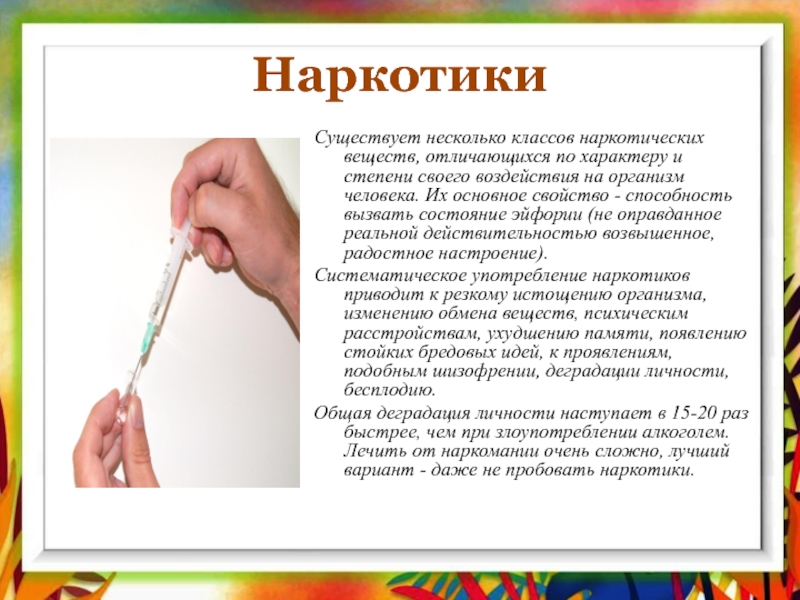 Наркотики

Существует несколько классов наркотических веществ, отличающихся по характеру и степени своего воздействия на организм человека. Их основное свойство - способность вызвать состояние эйфории (не оправданное реальной действительностью возвышенное, радостное настроение).

Систематическое употребление наркотиков приводит к резкому истощению организма, изменению обмена веществ, психическим расстройствам, ухудшению памяти, появлению стойких бредовых идей, к проявлениям, подобным шизофрении, деградации личности, бесплодию.

Общая деградация личности наступает в 15-20 раз быстрее, чем при злоупотреблении алкоголем. Лечить от наркомании очень сложно, лучший вариант - даже не пробовать наркотики.